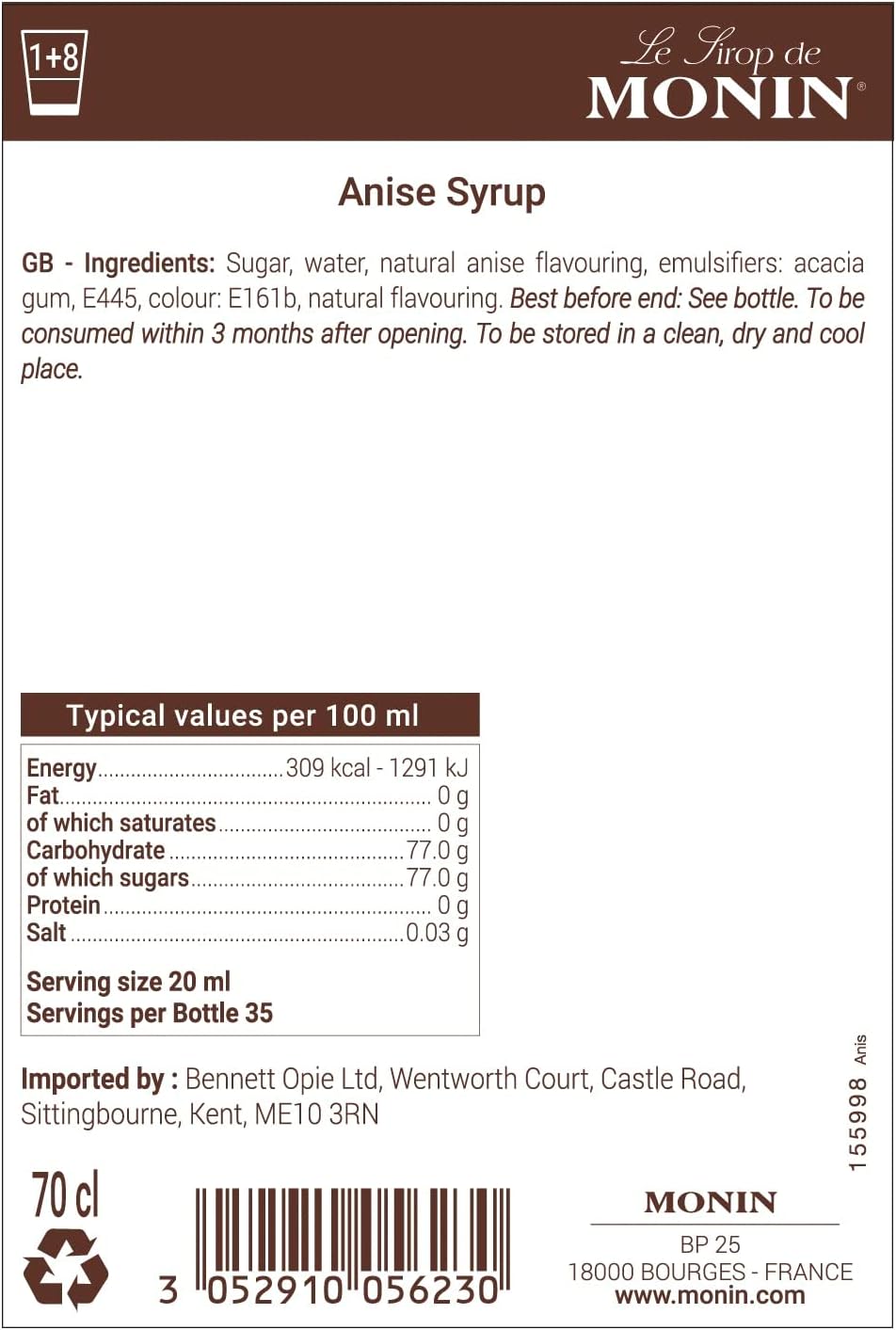 1+8

Le Sirop de
MONIN®

Anise Syrup

GB - Ingredients: Sugar, water, natural anise flavouring, emulsifiers: acacia gum, E445, colour: E161b, natural flavouring. Best before end: See bottle. To be consumed within 3 months after opening. To be stored in a clean, dry and cool place.

Typical values per 100 ml

| | |
|---|---|
| Energy | 309 kcal - 1291 kJ |
| Fat | 0 g |
| of which saturates | 0 g |
| Carbohydrate | 77.0 g |
| of which sugars | 77.0 g |
| Protein | 0 g |
| Salt | 0.03 g |

Serving size 20 ml
Servings per Bottle 35

Imported by : Bennett Opie Ltd, Wentworth Court, Castle Road, Sittingbourne, Kent, ME10 3RN

155998 Anis

70 cl

3 052910 056230

MONIN
BP 25
18000 BOURGES - FRANCE
www.monin.com